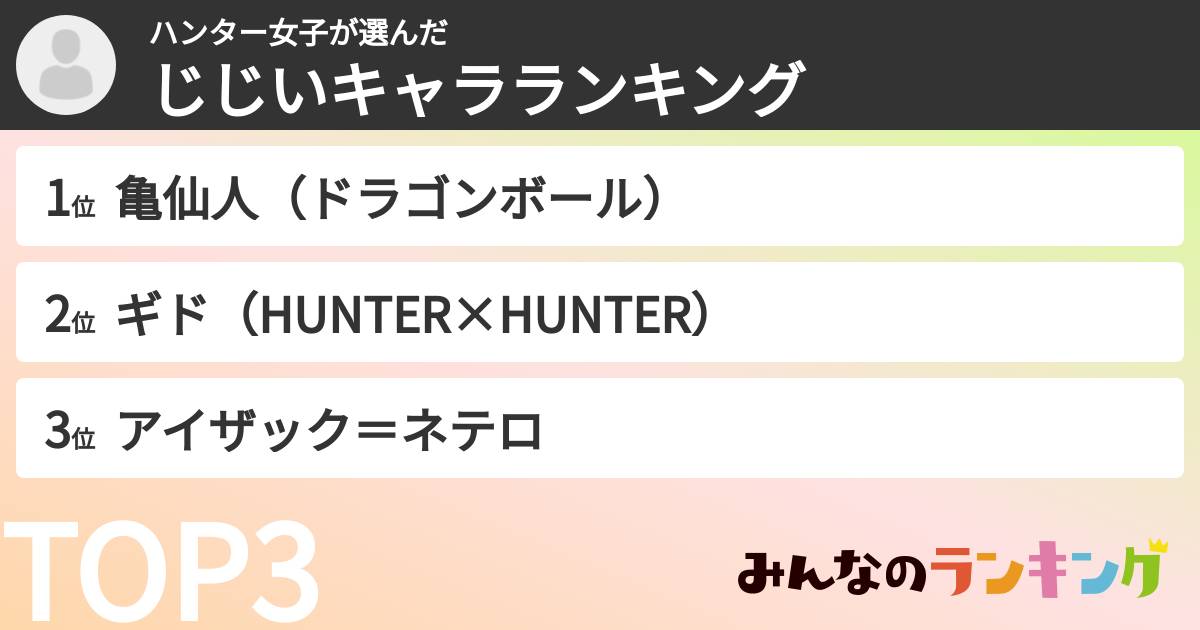 ハンター女子が選んだ
じじいキャラランキング

1位 亀仙人（ドラゴンボール）

2位 ギド（HUNTER×HUNTER）

3位 アイザック＝ネテロ

TOP3

みんなのランキング